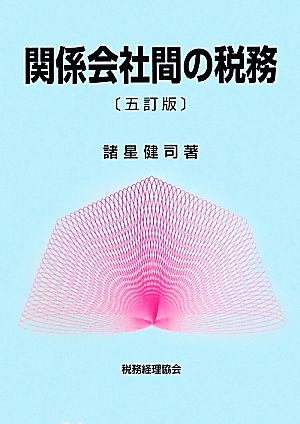 関係会社間の税務

〔五訂版〕

諸星健司著

税務経理協会